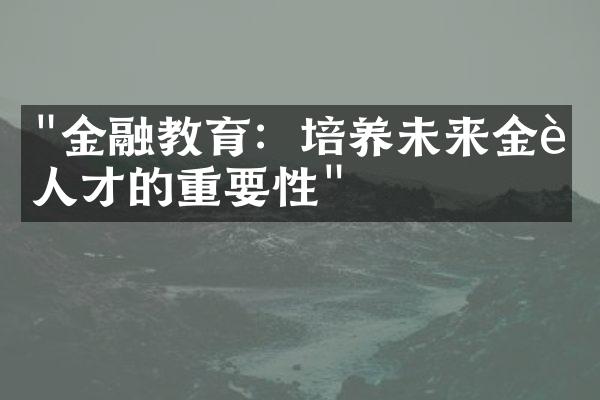 "金融教育：培养未来金è人才的重要性"